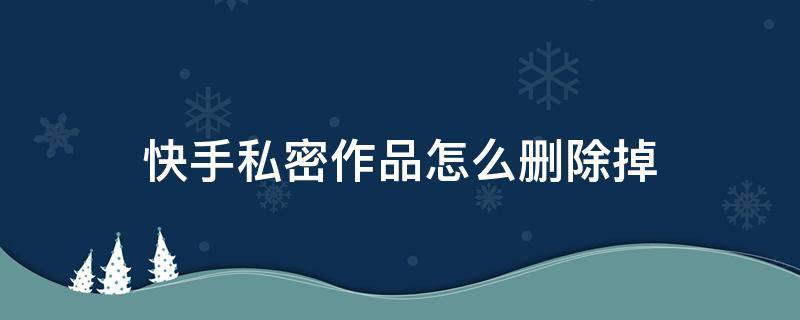 快手私密作品怎么删除掉